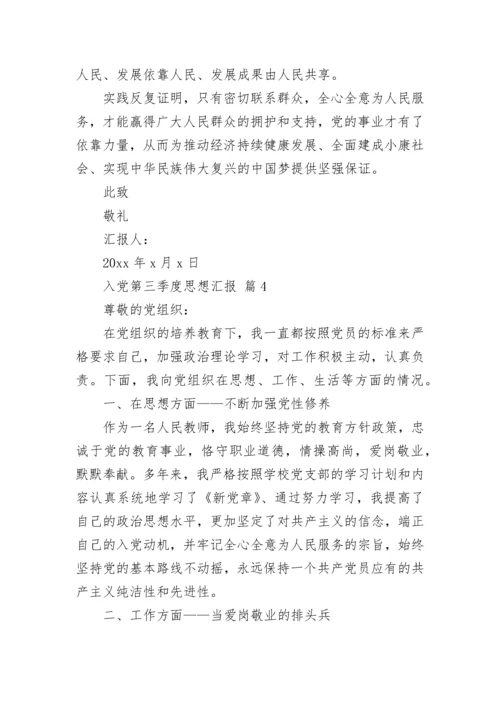 人民、发展依靠人民、发展成果由人民共享。

实践反复证明，只有密切联系群众，全心全意为人民服务，才能赢得广大人民群众的拥护和支持，党的事业才有了依靠力量，从而为推动经济持续健康发展、全面建成小康社会、实现中华民族伟大复兴的中国梦提供坚强保证。

此致

敬礼

汇报人：

20xx 年 x 月 x 日

入党第三季度思想汇报 篇 4

尊敬的党组织：

在党组织的培养教育下，我一直都按照党员的标准来严格要求自己，加强政治理论学习，对工作积极主动，认真负责。下面，我向党组织在思想、工作、生活等方面的情况。

一、在思想方面——不断加强党性修养

作为一名人民教师，我始终坚持党的教育方针政策，忠诚于党的教育事业，恪守职业道德，情操高尚，爱岗敬业，默默奉献。多年来，我严格按照学校党支部的学习计划和内容认真系统地学习了《新党章》、通过努力学习，我提高了自己的政治思想水平，更加坚定了对共产主义的信念，端正自己的入党动机，并牢记全心全意为人民服务的宗旨，始终坚持党的基本路线不动摇，永远保持一个共产党员应有的共产主义纯洁性和先进性。

二、工作方面——当爱岗敬业的排头兵